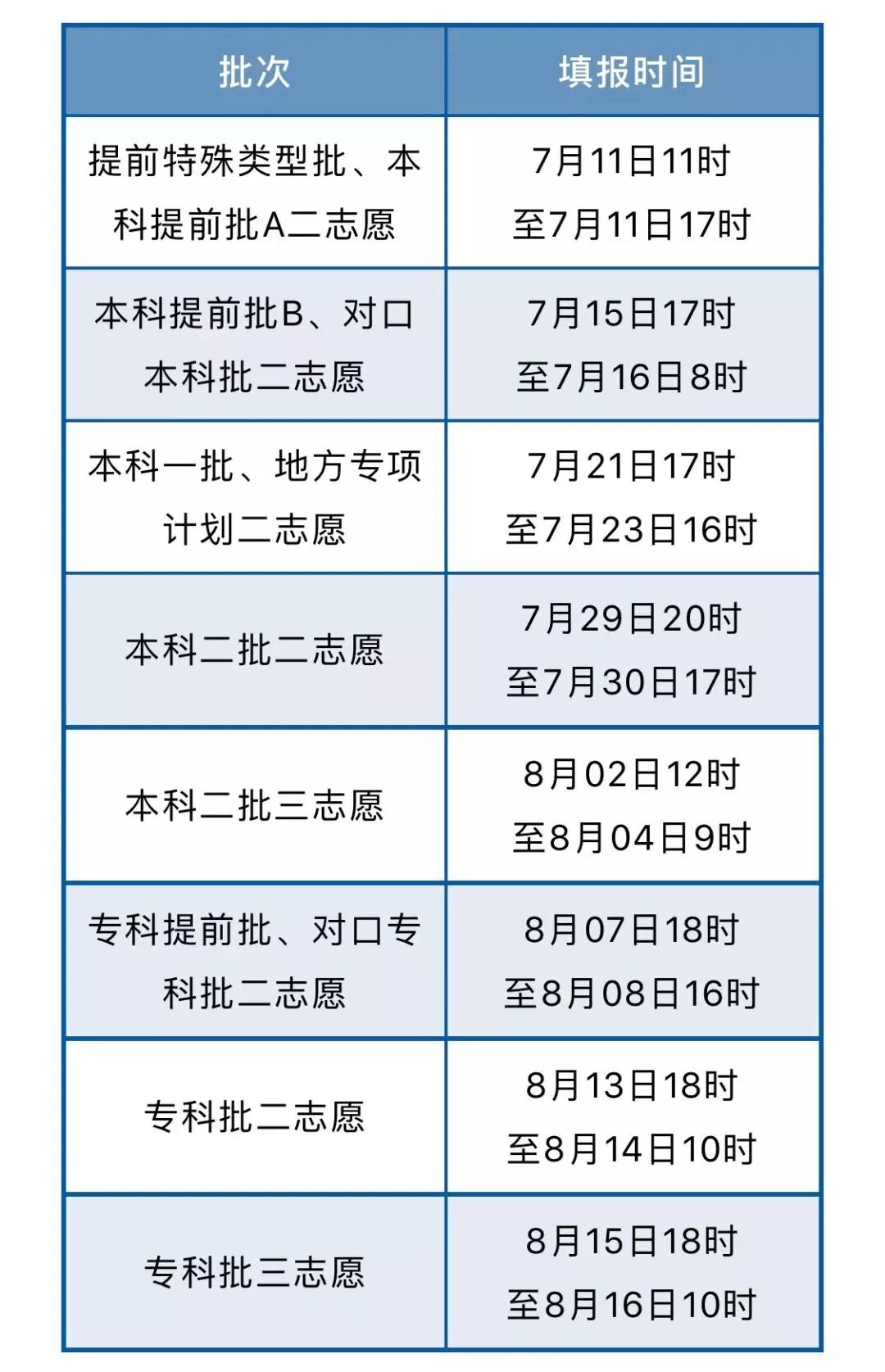 | 批次 | 填报时间 |
|---|---|
| 提前特殊类型批、本科提前批A二志愿 | 7月11日11时至7月11日17时 |
| 本科提前批B、对口本科批二志愿 | 7月15日17时至7月16日8时 |
| 本科一批、地方专项计划二志愿 | 7月21日17时至7月23日16时 |
| 本科二批二志愿 | 7月29日20时至7月30日17时 |
| 本科二批三志愿 | 8月02日12时至8月04日9时 |
| 专科提前批、对口专科批二志愿 | 8月07日18时至8月08日16时 |
| 专科批二志愿 | 8月13日18时至8月14日10时 |
| 专科批三志愿 | 8月15日18时至8月16日10时 |